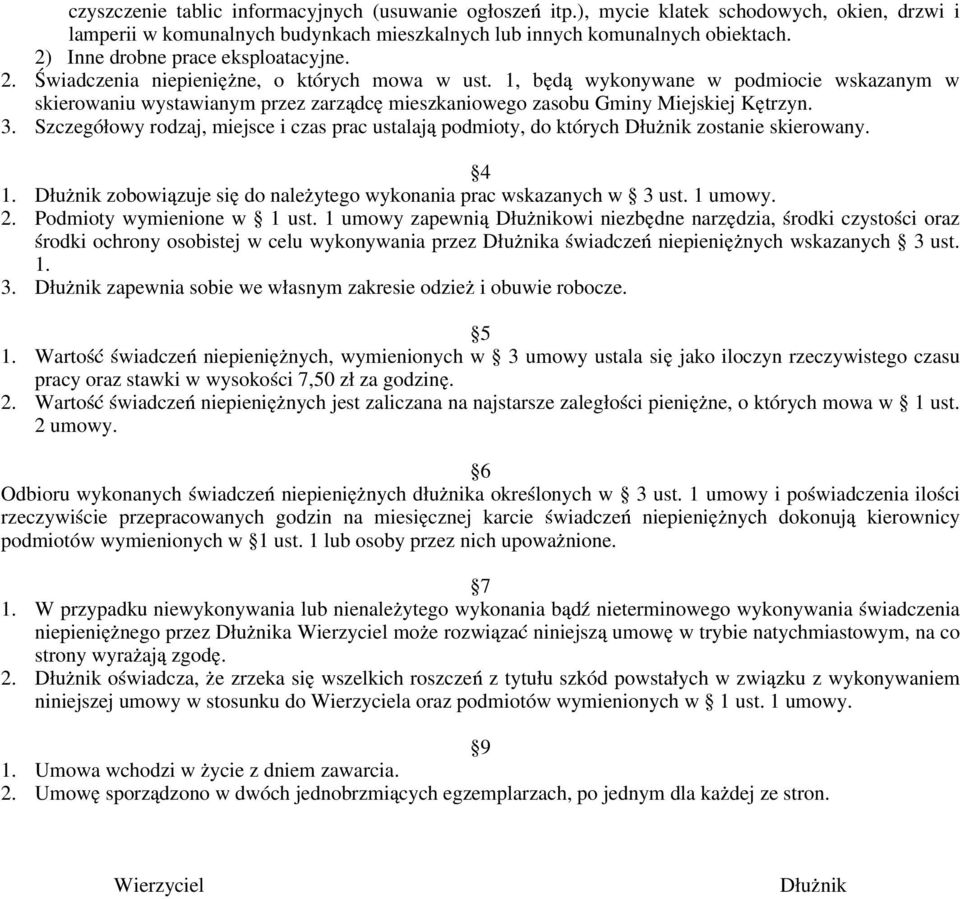 czyszczenie tablic informacyjnych (usuwanie ogłoszeń itp.), mycie klatek schodowych, okien, drzwi i lamperii w komunalnych budynkach mieszkalnych lub innych komunalnych obiektach.
2) Inne drobne prace eksploatacyjne.
2. Świadczenia niepieniężne, o których mowa w ust. 1, będą wykonywane w podmiocie wskazanym w skierowaniu wystawianym przez zarządcę mieszkaniowego zasobu Gminy Miejskiej Kętrzyn.
3. Szczegółowy rodzaj, miejsce i czas prac ustalają podmioty, do których Dłużnik zostanie skierowany.

§4
1. Dłużnik zobowiązuje się do należytego wykonania prac wskazanych w § 3 ust. 1 umowy.
2. Podmioty wymienione w § 1 ust. 1 umowy zapewnią Dłużnikowi niezbędne narzędzia, środki czystości oraz środki ochrony osobistej w celu wykonywania przez Dłużnika świadczeń niepieniężnych wskazanych § 3 ust. 1.
3. Dłużnik zapewnia sobie we własnym zakresie odzież i obuwie robocze.

§5
1. Wartość świadczeń niepieniężnych, wymienionych w § 3 umowy ustala się jako iloczyn rzeczywistego czasu pracy oraz stawki w wysokości 7,50 zł za godzinę.
2. Wartość świadczeń niepieniężnych jest zaliczana na najstarsze zaległości pieniężne, o których mowa w § 1 ust. 2 umowy.

§6
Odbioru wykonanych świadczeń niepieniężnych dłużnika określonych w § 3 ust. 1 umowy i poświadczenia ilości rzeczywiście przepracowanych godzin na miesięcznej karcie świadczeń niepieniężnych dokonują kierownicy podmiotów wymienionych w §1 ust. 1 lub osoby przez nich upoważnione.

§7
1. W przypadku niewykonywania lub nienależytego wykonania bądź nieterminowego wykonywania świadczenia niepieniężnego przez Dłużnika Wierzyciel może rozwiązać niniejszą umowę w trybie natychmiastowym, na co strony wyrażają zgodę.
2. Dłużnik oświadcza, że zrzeka się wszelkich roszczeń z tytułu szkód powstałych w związku z wykonywaniem niniejszej umowy w stosunku do Wierzyciela oraz podmiotów wymienionych w § 1 ust. 1 umowy.

§9
1. Umowa wchodzi w życie z dniem zawarcia.
2. Umowę sporządzono w dwóch jednobrzmiących egzemplarzach, po jednym dla każdej ze stron.

Wierzyciel

Dłużnik